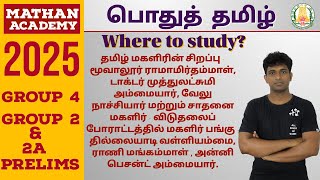 MATHAN ACADEMY

2025

GROUP 4

GROUP 2 & 2A PRELIMS

பொதுத் தமிழ்

Where to study?

தமிழ் மகளிரின் சிறப்பு மூவாலூர் ராமாமிர்தம்மாள், டாக்டர் முத்துலட்சுமி அம்மையார், வேலு நாச்சியார் மற்றும் சாதனை மகளிர் விடுதலைப் போராட்டத்தில் மகளிர் பங்கு தில்லையாடி வள்ளியம்மை, ராணி மங்கம்மாள் , அன்னி பெசன்ட் அம்மையார்.